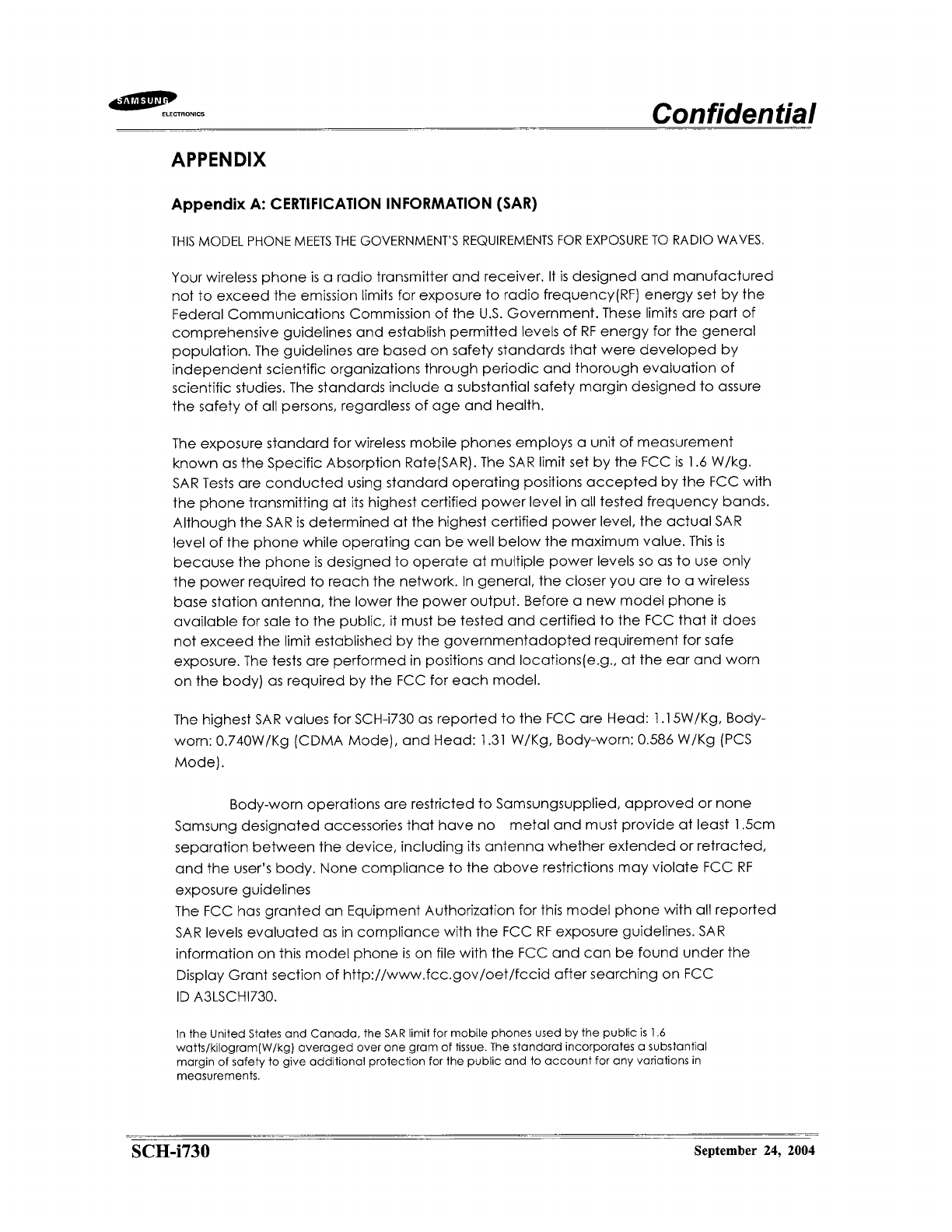 SAMSUNG
ELECTRONICS

Confidential

APPENDIX

Appendix A: CERTIFICATION INFORMATION (SAR)

THIS MODEL PHONE MEETS THE GOVERNMENT'S REQUIREMENTS FOR EXPOSURE TO RADIO WAVES.

Your wireless phone is a radio transmitter and receiver. It is designed and manufactured not to exceed the emission limits for exposure to radio frequency(RF) energy set by the Federal Communications Commission of the U.S. Government. These limits are part of comprehensive guidelines and establish permitted levels of RF energy for the general population. The guidelines are based on safety standards that were developed by independent scientific organizations through periodic and thorough evaluation of scientific studies. The standards include a substantial safety margin designed to assure the safety of all persons, regardless of age and health.

The exposure standard for wireless mobile phones employs a unit of measurement known as the Specific Absorption Rate(SAR). The SAR limit set by the FCC is 1.6 W/kg. SAR Tests are conducted using standard operating positions accepted by the FCC with the phone transmitting at its highest certified power level in all tested frequency bands. Although the SAR is determined at the highest certified power level, the actual SAR level of the phone while operating can be well below the maximum value. This is because the phone is designed to operate at multiple power levels so as to use only the power required to reach the network. In general, the closer you are to a wireless base station antenna, the lower the power output. Before a new model phone is available for sale to the public, it must be tested and certified to the FCC that it does not exceed the limit established by the governmentadopted requirement for safe exposure. The tests are performed in positions and locations(e.g., at the ear and worn on the body) as required by the FCC for each model.

The highest SAR values for SCH-i730 as reported to the FCC are Head: 1.15W/Kg, Body-worn: 0.740W/Kg (CDMA Mode), and Head: 1.31 W/Kg, Body-worn: 0.586 W/Kg (PCS Mode).

Body-worn operations are restricted to Samsungsupplied, approved or none Samsung designated accessories that have no metal and must provide at least 1.5cm separation between the device, including its antenna whether extended or retracted, and the user's body. None compliance to the above restrictions may violate FCC RF exposure guidelines
The FCC has granted an Equipment Authorization for this model phone with all reported SAR levels evaluated as in compliance with the FCC RF exposure guidelines. SAR information on this model phone is on file with the FCC and can be found under the Display Grant section of http://www.fcc.gov/oet/fccid after searching on FCC ID A3LSCHI730.

In the United States and Canada, the SAR limit for mobile phones used by the public is 1.6 watts/kilogram(W/kg) averaged over one gram of tissue. The standard incorporates a substantial margin of safety to give additional protection for the public and to account for any variations in measurements.

SCH-i730

September 24, 2004